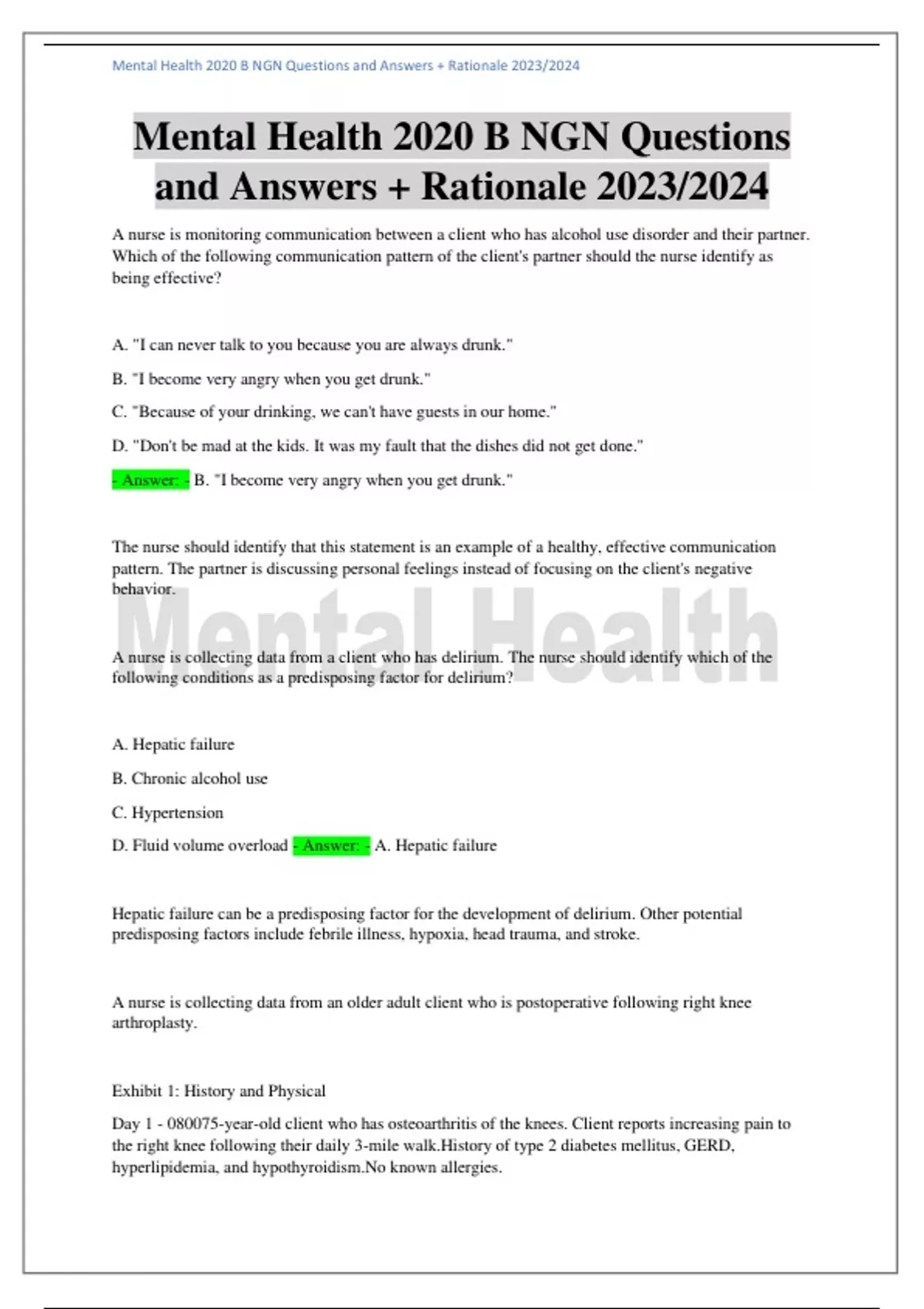 Mental Health 2020 B NGN Questions and Answers + Rationale 2023/2024

Mental Health 2020 B NGN Questions and Answers + Rationale 2023/2024

A nurse is monitoring communication between a client who has alcohol use disorder and their partner. Which of the following communication pattern of the client's partner should the nurse identify as being effective?

A. "I can never talk to you because you are always drunk."

B. "I become very angry when you get drunk."

C. "Because of your drinking, we can't have guests in our home."

D. "Don't be mad at the kids. It was my fault that the dishes did not get done."

- Answer: - B. "I become very angry when you get drunk."

The nurse should identify that this statement is an example of a healthy, effective communication pattern. The partner is discussing personal feelings instead of focusing on the client's negative behavior.

Mental Health

A nurse is collecting data from a client who has delirium. The nurse should identify which of the following conditions as a predisposing factor for delirium?

A. Hepatic failure

B. Chronic alcohol use

C. Hypertension

D. Fluid volume overload - Answer: - A. Hepatic failure

Hepatic failure can be a predisposing factor for the development of delirium. Other potential predisposing factors include febrile illness, hypoxia, head trauma, and stroke.

A nurse is collecting data from an older adult client who is postoperative following right knee arthroplasty.

Exhibit 1: History and Physical

Day 1 - 080075-year-old client who has osteoarthritis of the knees. Client reports increasing pain to the right knee following their daily 3-mile walk.History of type 2 diabetes mellitus, GERD, hyperlipidemia, and hypothyroidism.No known allergies.